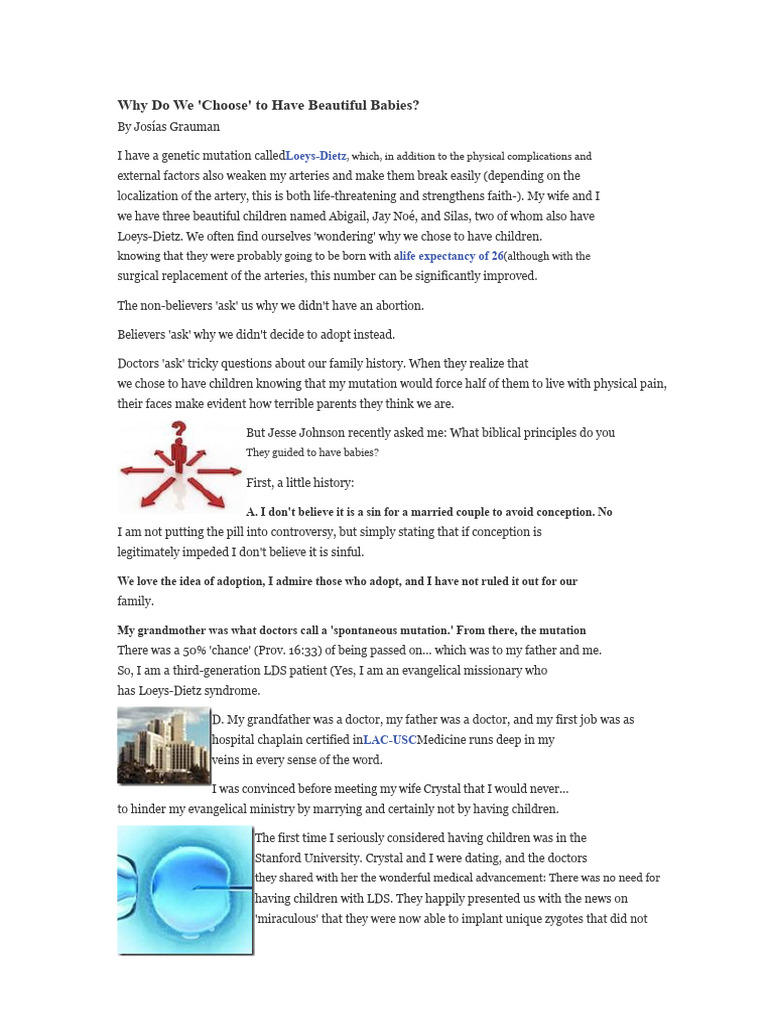 Why Do We 'Choose' to Have Beautiful Babies?
By Josías Grauman

I have a genetic mutation calledLoeys-Dietz, which, in addition to the physical complications and external factors also weaken my arteries and make them break easily (depending on the localization of the artery, this is both life-threatening and strengthens faith-). My wife and I we have three beautiful children named Abigail, Jay Noé, and Silas, two of whom also have Loeys-Dietz. We often find ourselves 'wondering' why we chose to have children. knowing that they were probably going to be born with alife expectancy of 26(although with the surgical replacement of the arteries, this number can be significantly improved.

The non-believers 'ask' us why we didn't have an abortion.

Believers 'ask' why we didn't decide to adopt instead.

Doctors 'ask' tricky questions about our family history. When they realize that we chose to have children knowing that my mutation would force half of them to live with physical pain, their faces make evident how terrible parents they think we are.

But Jesse Johnson recently asked me: What biblical principles do you They guided to have babies?

First, a little history:

A. I don't believe it is a sin for a married couple to avoid conception. No I am not putting the pill into controversy, but simply stating that if conception is legitimately impeded I don't believe it is sinful.

We love the idea of adoption, I admire those who adopt, and I have not ruled it out for our family.

My grandmother was what doctors call a 'spontaneous mutation.' From there, the mutation There was a 50% 'chance' (Prov. 16:33) of being passed on... which was to my father and me. So, I am a third-generation LDS patient (Yes, I am an evangelical missionary who has Loeys-Dietz syndrome.

D. My grandfather was a doctor, my father was a doctor, and my first job was as hospital chaplain certified inLAC-USCMedicine runs deep in my veins in every sense of the word.

I was convinced before meeting my wife Crystal that I would never... to hinder my evangelical ministry by marrying and certainly not by having children.

The first time I seriously considered having children was in the Stanford University. Crystal and I were dating, and the doctors they shared with her the wonderful medical advancement: There was no need for having children with LDS. They happily presented us with the news on 'miraculous' that they were now able to implant unique zygotes that did not